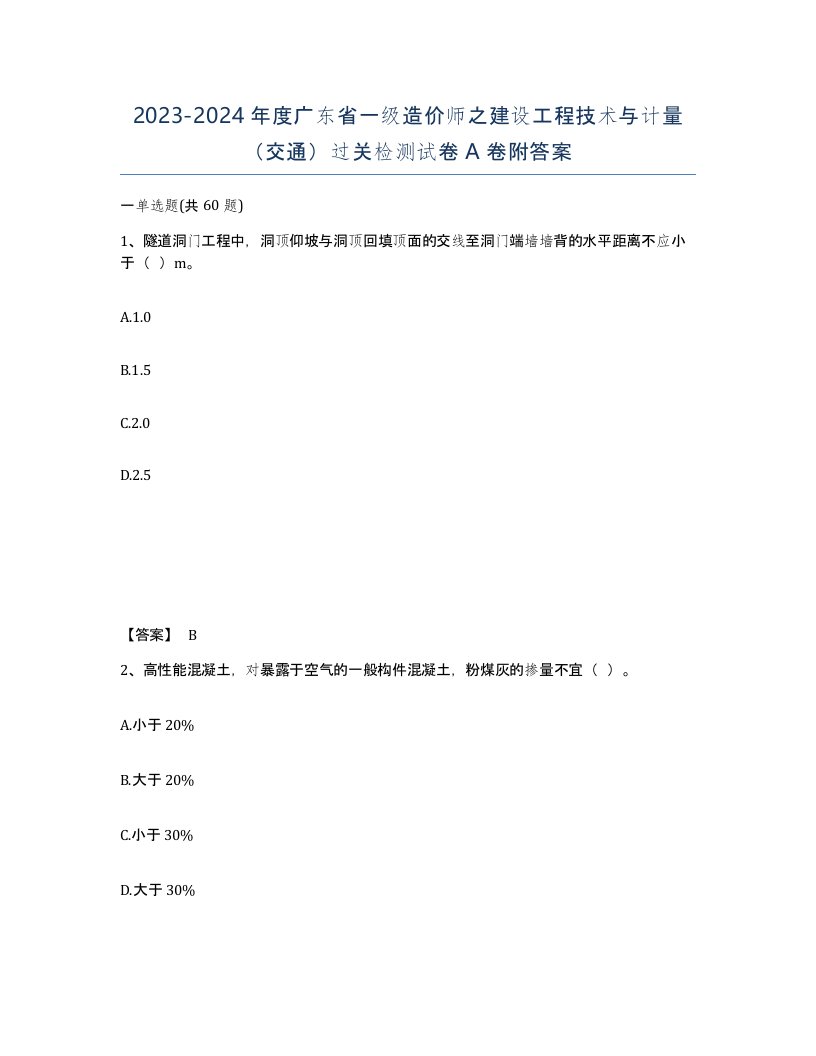 2023-2024 年度广东省一级造价师之建设工程技术与计量（交通）过关检测试卷 A 卷附答案

一单选题(共 60 题)

1、隧道洞门工程中，洞顶仰坡与洞顶回填顶面的交线至洞门端墙墙背的水平距离不应小于（ ）m。

A.1.0

B.1.5

C.2.0

D.2.5

【答案】 B

2、高性能混凝土，对暴露于空气的一般构件混凝土，粉煤灰的掺量不宜（ ）。

A.小于 20%

B.大于 20%

C.小于 30%

D.大于 30%